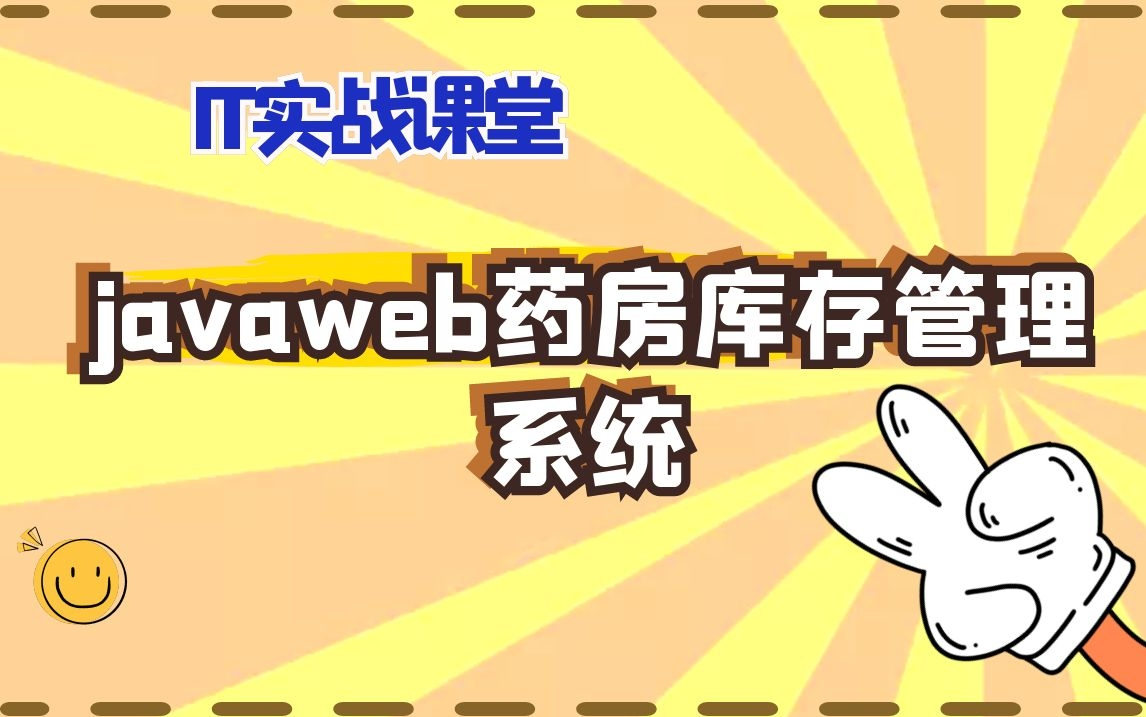 IT实战课堂

javaweb药房库存管理系统